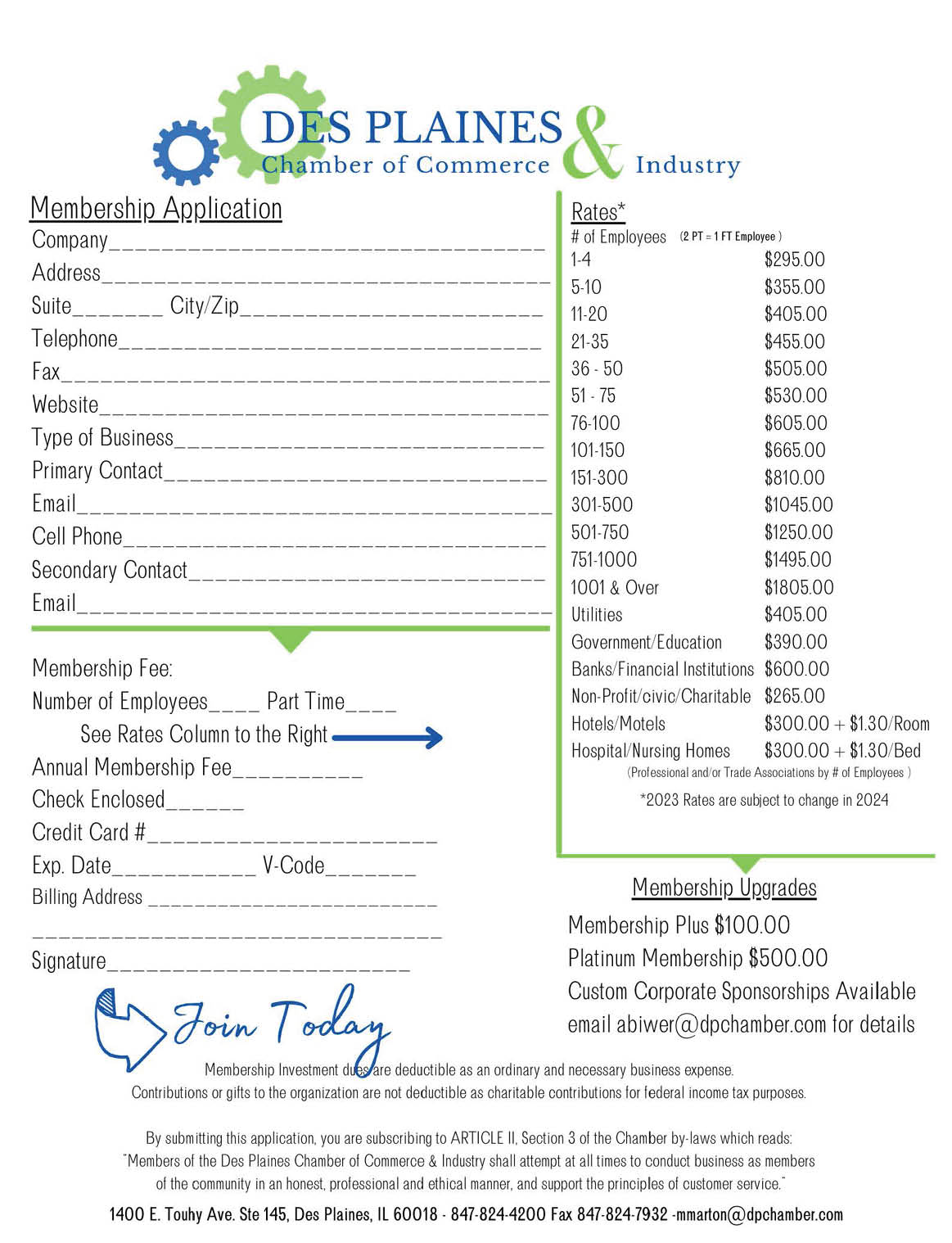 DES PLAINES
Chamber of Commerce & Industry

Membership Application
Company____
Address____
Suite____ City/Zip____
Telephone____
Fax____
Website____
Type of Business____
Primary Contact____
Email____
Cell Phone____
Secondary Contact____
Email____

Membership Fee:
Number of Employees____ Part Time____
See Rates Column to the Right
Annual Membership Fee____
Check Enclosed____
Credit Card #____
Exp. Date____ V-Code____
Billing Address ____
____
Signature____

Join Today

Rates*
# of Employees (2 PT = 1 FT Employee )
1-4 $295.00
5-10 $355.00
11-20 $405.00
21-35 $455.00
36 - 50 $505.00
51 - 75 $530.00
76-100 $605.00
101-150 $665.00
151-300 $810.00
301-500 $1045.00
501-750 $1250.00
751-1000 $1495.00
1001 & Over $1805.00
Utilities $405.00
Government/Education $390.00
Banks/Financial Institutions $600.00
Non-Profit/civic/Charitable $265.00
Hotels/Motels $300.00 + $1.30/Room
Hospital/Nursing Homes $300.00 + $1.30/Bed
(Professional and/or Trade Associations by # of Employees )
*2023 Rates are subject to change in 2024

Membership Upgrades
Membership Plus $100.00
Platinum Membership $500.00
Custom Corporate Sponsorships Available
email abiwer@dpchamber.com for details

Membership Investment dues are deductible as an ordinary and necessary business expense.
Contributions or gifts to the organization are not deductible as charitable contributions for federal income tax purposes.

By submitting this application, you are subscribing to ARTICLE II, Section 3 of the Chamber by-laws which reads: "Members of the Des Plaines Chamber of Commerce & Industry shall attempt at all times to conduct business as members of the community in an honest, professional and ethical manner, and support the principles of customer service."

1400 E. Touhy Ave. Ste 145, Des Plaines, IL 60018 - 847-824-4200 Fax 847-824-7932 -mmarton@dpchamber.com